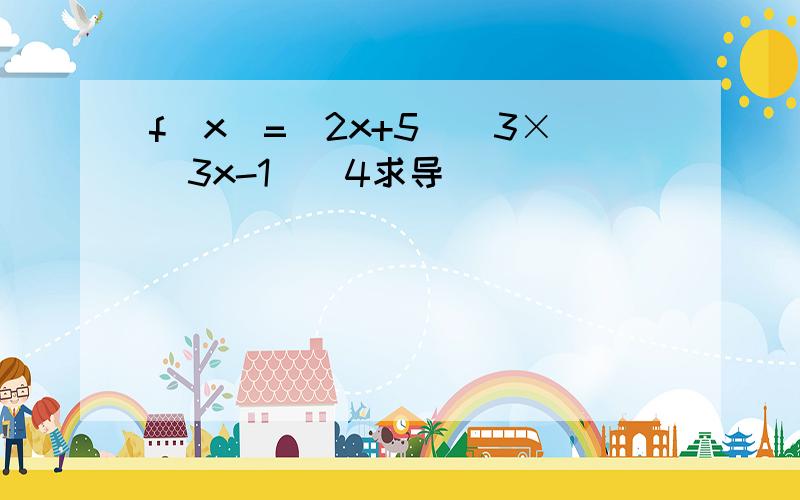 f x = 2x+5 3× 3x-1 4求导